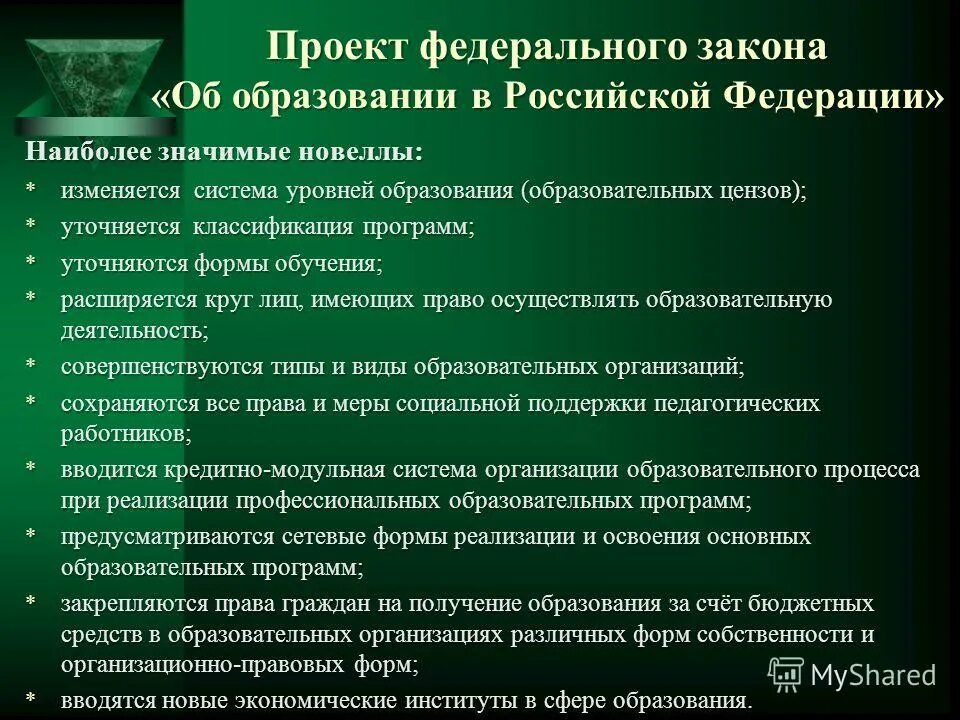 Проект федерального закона «Об образовании в Российской Федерации»

Наиболее значимые новеллы:

* изменяется система уровней образования (образовательных цензов);
* уточняется классификация программ;
* уточняются формы обучения;
* расширяется круг лиц, имеющих право осуществлять образовательную деятельность;
* совершенствуются типы и виды образовательных организаций;
* сохраняются все права и меры социальной поддержки педагогических работников;
* вводится кредитно-модульная система организации образовательного процесса при реализации профессиональных образовательных программ;
* предусматриваются сетевые формы реализации и освоения основных образовательных программ;
* закрепляются права граждан на получение образования за счёт бюджетных средств в образовательных организациях различных форм собственности и организационно-правовых форм;
* вводятся новые экономические институты в сфере образования.

MyShared